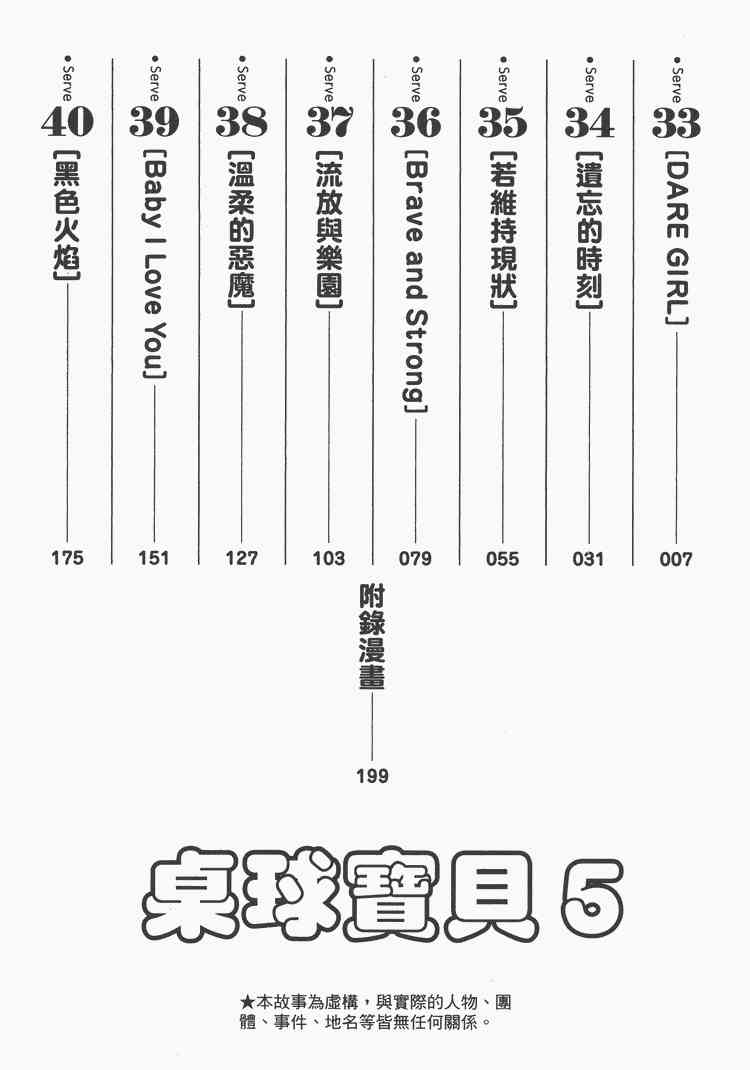 ●Serve 33 [DARE GIRL] 007

●Serve 34 [遺忘的時刻] 031

●Serve 35 [若維持現狀] 055

●Serve 36 [Brave and Strong] 079

●Serve 37 [流放與樂園] 103

●Serve 38 [溫柔的惡魔] 127

●Serve 39 [Baby I Love You] 151

●Serve 40 [黑色火焰] 175

附錄漫畫 199

桌球寶貝 5

★本故事為虛構，與實際的人物、團體、事件、地名等皆無任何關係。